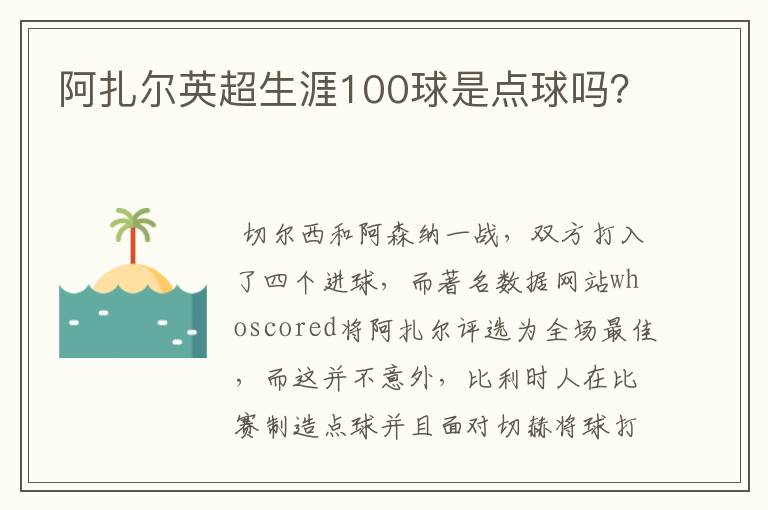 阿扎尔英超生涯100球是点球吗？

切尔西和阿森纳一战，双方打入了四个进球，而著名数据网站whoscored将阿扎尔评选为全场最佳，而这并不意外，比利时人在比赛制造点球并且面对切赫将球打